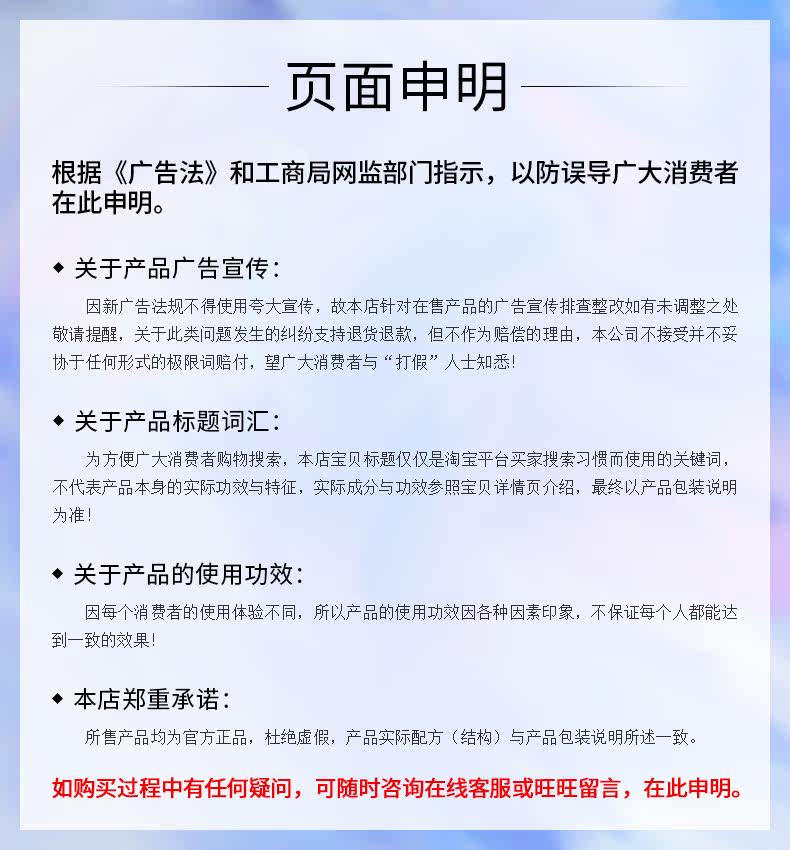 页面申明

根据《广告法》和工商局网监部门指示，以防误导广大消费者在此申明。

◆ 关于产品广告宣传：

因新广告法规不得使用夸大宣传，故本店针对在售产品的广告宣传排查整改如有未调整之处敬请提醒，关于此类问题发生的纠纷支持退货退款，但不作为赔偿的理由，本公司不接受并不妥协于任何形式的极限词赔付，望广大消费者与“打假”人士知悉！

◆ 关于产品标题词汇：

为方便广大消费者购物搜索，本店宝贝标题仅仅是淘宝平台买家搜索习惯而使用的关键词，不代表产品本身的实际功效与特征，实际成分与功效参照宝贝详情页介绍，最终以产品包装说明为准！

◆ 关于产品的使用功效：

因每个消费者的使用体验不同，所以产品的使用功效因各种因素印象，不保证每个人都能达到一致的效果！

◆ 本店郑重承诺：

所售产品均为官方正品，杜绝虚假，产品实际配方（结构）与产品包装说明所述一致。

如购买过程中有任何疑问，可随时咨询在线客服或旺旺留言，在此申明。